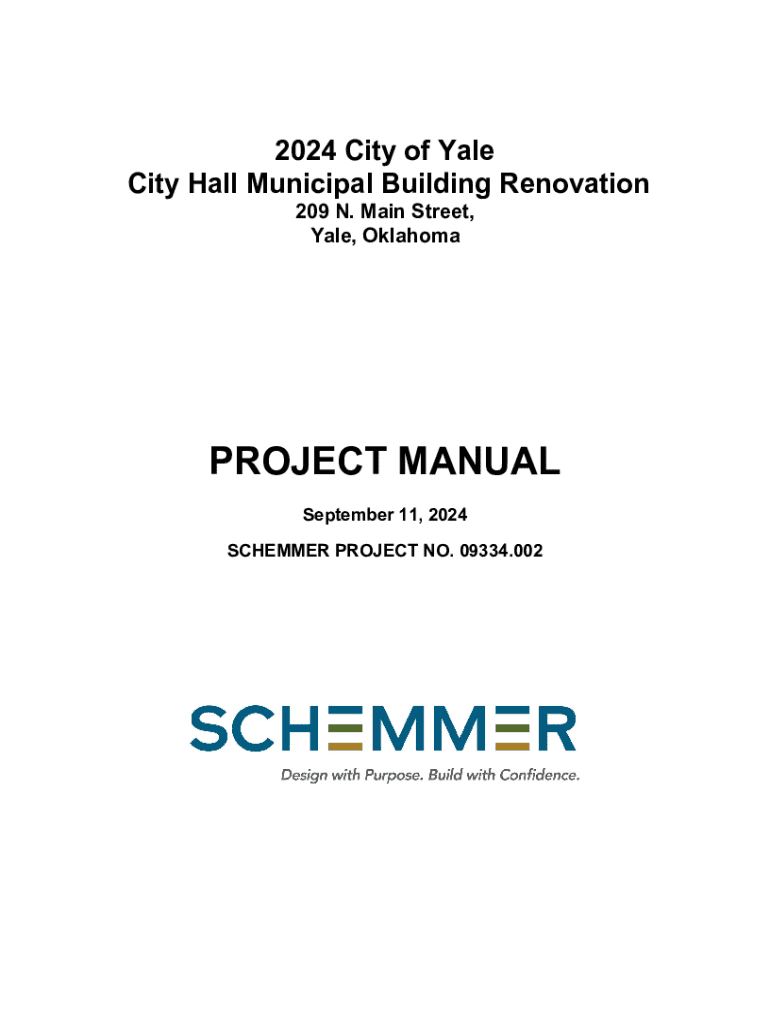 2024 City of Yale
City Hall Municipal Building Renovation
209 N. Main Street,
Yale, Oklahoma

PROJECT MANUAL

September 11, 2024

SCHEMMER PROJECT NO. 09334.002

SCHEMMER

Design with Purpose. Build with Confidence.